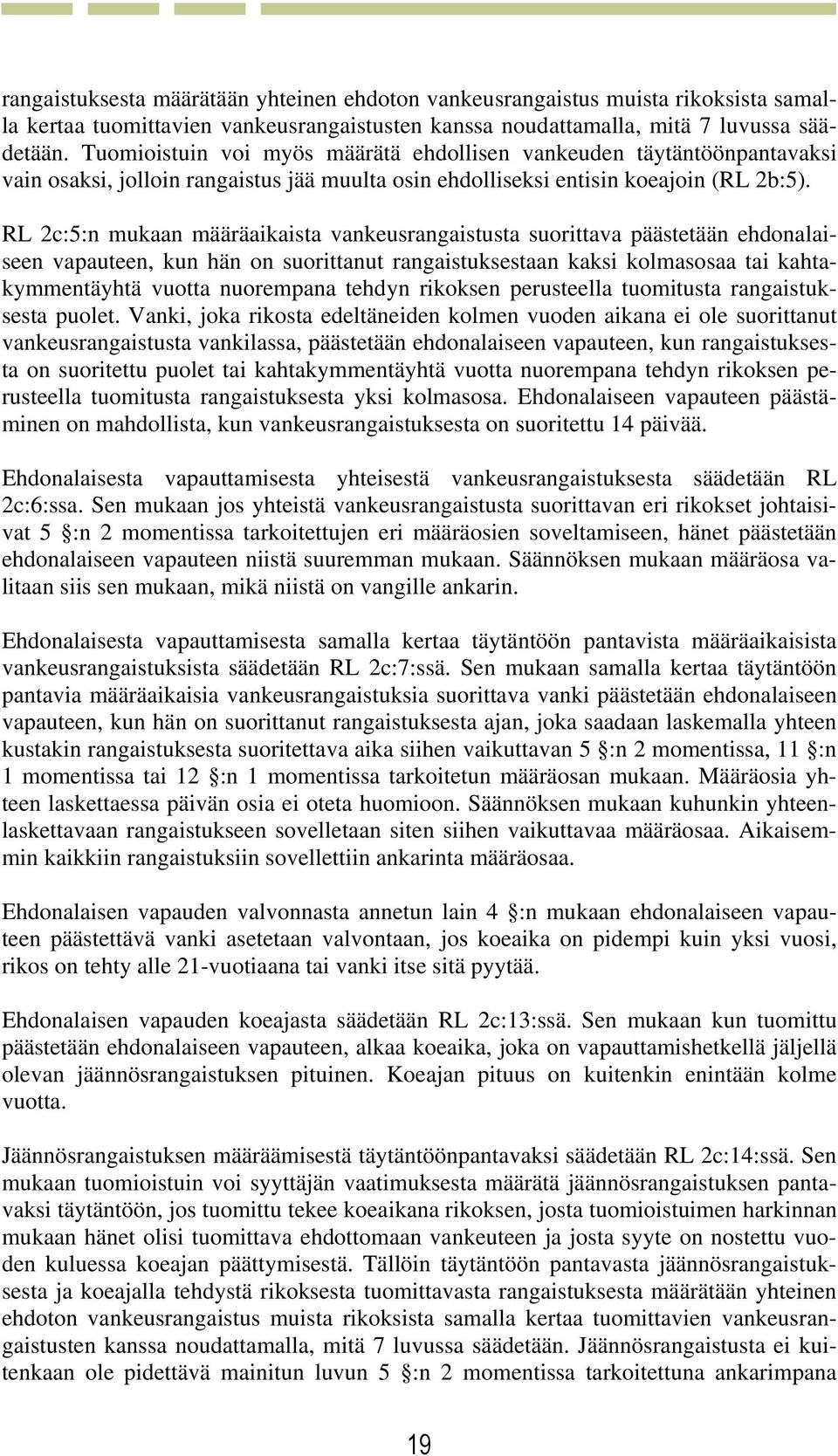 rangaistuksesta määrätään yhteinen ehdoton vankeusrangaistus muista rikoksista samalla kertaa tuomittavien vankeusrangaistusten kanssa noudattamalla, mitä 7 luvussa säädetään. Tuomioistuin voi myös määrätä ehdollisen vankeuden täytäntöönpantavaksi vain osaksi, jolloin rangaistus jää muulta osin ehdolliseksi entisin koeajoin (RL 2b:5).

RL 2c:5:n mukaan määräaikaista vankeusrangaistusta suorittava päästetään ehdonalaiseen vapauteen, kun hän on suorittanut rangaistuksestaan kaksi kolmasosaa tai kahtakymmentäyhtä vuotta nuorempana tehdyn rikoksen perusteella tuomitusta rangaistuksesta puolet. Vanki, joka rikosta edeltäneiden kolmen vuoden aikana ei ole suorittanut vankeusrangaistusta vankilassa, päästetään ehdonalaiseen vapauteen, kun rangaistuksesta on suoritettu puolet tai kahtakymmentäyhtä vuotta nuorempana tehdyn rikoksen perusteella tuomitusta rangaistuksesta yksi kolmasosa. Ehdonalaiseen vapauteen päästäminen on mahdollista, kun vankeusrangaistuksesta on suoritettu 14 päivää.

Ehdonalaisesta vapauttamisesta yhteisestä vankeusrangaistuksesta säädetään RL 2c:6:ssa. Sen mukaan jos yhteistä vankeusrangaistusta suorittavan eri rikokset johtaisivat 5 §:n 2 momentissa tarkoitettujen eri määräosien soveltamiseen, hänet päästetään ehdonalaiseen vapauteen niistä suuremman mukaan. Säännöksen mukaan määräosa valitaan siis sen mukaan, mikä niistä on vangille ankarin.

Ehdonalaisesta vapauttamisesta samalla kertaa täytäntöön pantavista määräaikaisista vankeusrangaistuksista säädetään RL 2c:7:ssä. Sen mukaan samalla kertaa täytäntöön pantavia määräaikaisia vankeusrangaistuksia suorittava vanki päästetään ehdonalaiseen vapauteen, kun hän on suorittanut rangaistuksesta ajan, joka saadaan laskemalla yhteen kustakin rangaistuksesta suoritettava aika siihen vaikuttavan 5 §:n 2 momentissa, 11 §:n 1 momentissa tai 12 §:n 1 momentissa tarkoitetun määräosan mukaan. Määräosia yhteen laskettaessa päivän osia ei oteta huomioon. Säännöksen mukaan kuhunkin yhteenlaskettavaan rangaistukseen sovelletaan siten siihen vaikuttavaa määräosaa. Aikaisemmin kaikkiin rangaistuksiin sovellettiin ankarinta määräosaa.

Ehdonalaisen vapauden valvonnasta annetun lain 4 §:n mukaan ehdonalaiseen vapauteen päästettävä vanki asetetaan valvontaan, jos koeaika on pidempi kuin yksi vuosi, rikos on tehty alle 21-vuotiaana tai vanki itse sitä pyytää.

Ehdonalaisen vapauden koeajasta säädetään RL 2c:13:ssä. Sen mukaan kun tuomittu päästetään ehdonalaiseen vapauteen, alkaa koeaika, joka on vapauttamishetkellä jäljellä olevan jäännösrangaistuksen pituinen. Koeajan pituus on kuitenkin enintään kolme vuotta.

Jäännösrangaistuksen määräämisestä täytäntöönpantavaksi säädetään RL 2c:14:ssä. Sen mukaan tuomioistuin voi syyttäjän vaatimuksesta määrätä jäännösrangaistuksen pantavaksi täytäntöön, jos tuomittu tekee koeaikana rikoksen, josta tuomioistuimen harkinnan mukaan hänet olisi tuomittava ehdottomaan vankeuteen ja josta syyte on nostettu vuoden kuluessa koeajan päättymisestä. Tällöin täytäntöön pantavasta jäännösrangaistuksesta ja koeajalla tehdystä rikoksesta tuomittavasta rangaistuksesta määrätään yhteinen ehdoton vankeusrangaistus muista rikoksista samalla kertaa tuomittavien vankeusrangaistusten kanssa noudattamalla, mitä 7 luvussa säädetään. Jäännösrangaistusta ei kuitenkaan ole pidettävä mainitun luvun 5 §:n 2 momentissa tarkoitettuna ankarimpana

19